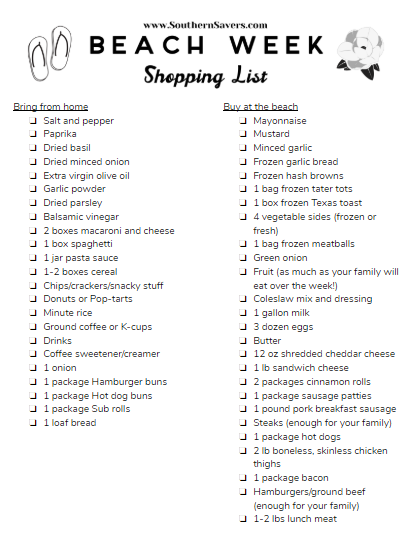 www.SouthernSavers.com

BEACH WEEK

Shopping List

Bring from home

☐ Salt and pepper
☐ Paprika
☐ Dried basil
☐ Dried minced onion
☐ Extra virgin olive oil
☐ Garlic powder
☐ Dried parsley
☐ Balsamic vinegar
☐ 2 boxes macaroni and cheese
☐ 1 box spaghetti
☐ 1 jar pasta sauce
☐ 1-2 boxes cereal
☐ Chips/crackers/snacky stuff
☐ Donuts or Pop-tarts
☐ Minute rice
☐ Ground coffee or K-cups
☐ Drinks
☐ Coffee sweetener/creamer
☐ 1 onion
☐ 1 package Hamburger buns
☐ 1 package Hot dog buns
☐ 1 package Sub rolls
☐ 1 loaf bread

Buy at the beach

☐ Mayonnaise
☐ Mustard
☐ Minced garlic
☐ Frozen garlic bread
☐ Frozen hash browns
☐ 1 bag frozen tater tots
☐ 1 box frozen Texas toast
☐ 4 vegetable sides (frozen or fresh)
☐ 1 bag frozen meatballs
☐ Green onion
☐ Fruit (as much as your family will eat over the week!)
☐ Coleslaw mix and dressing
☐ 1 gallon milk
☐ 3 dozen eggs
☐ Butter
☐ 12 oz shredded cheddar cheese
☐ 1 lb sandwich cheese
☐ 2 packages cinnamon rolls
☐ 1 package sausage patties
☐ 1 pound pork breakfast sausage
☐ Steaks (enough for your family)
☐ 1 package hot dogs
☐ 2 lb boneless, skinless chicken thighs
☐ 1 package bacon
☐ Hamburgers/ground beef (enough for your family)
☐ 1-2 lbs lunch meat